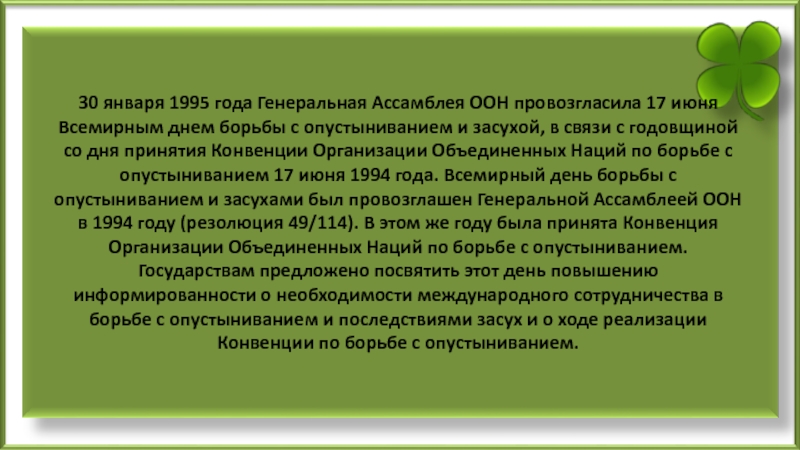 30 января 1995 года Генеральная Ассамблея ООН провозгласила 17 июня Всемирным днем борьбы с опустыниванием и засухой, в связи с годовщиной со дня принятия Конвенции Организации Объединенных Наций по борьбе с опустыниванием 17 июня 1994 года. Всемирный день борьбы с опустыниванием и засухами был провозглашен Генеральной Ассамблеей ООН в 1994 году (резолюция 49/114). В этом же году была принята Конвенция Организации Объединенных Наций по борьбе с опустыниванием. Государствам предложено посвятить этот день повышению информированности о необходимости международного сотрудничества в борьбе с опустыниванием и последствиями засух и о ходе реализации Конвенции по борьбе с опустыниванием.